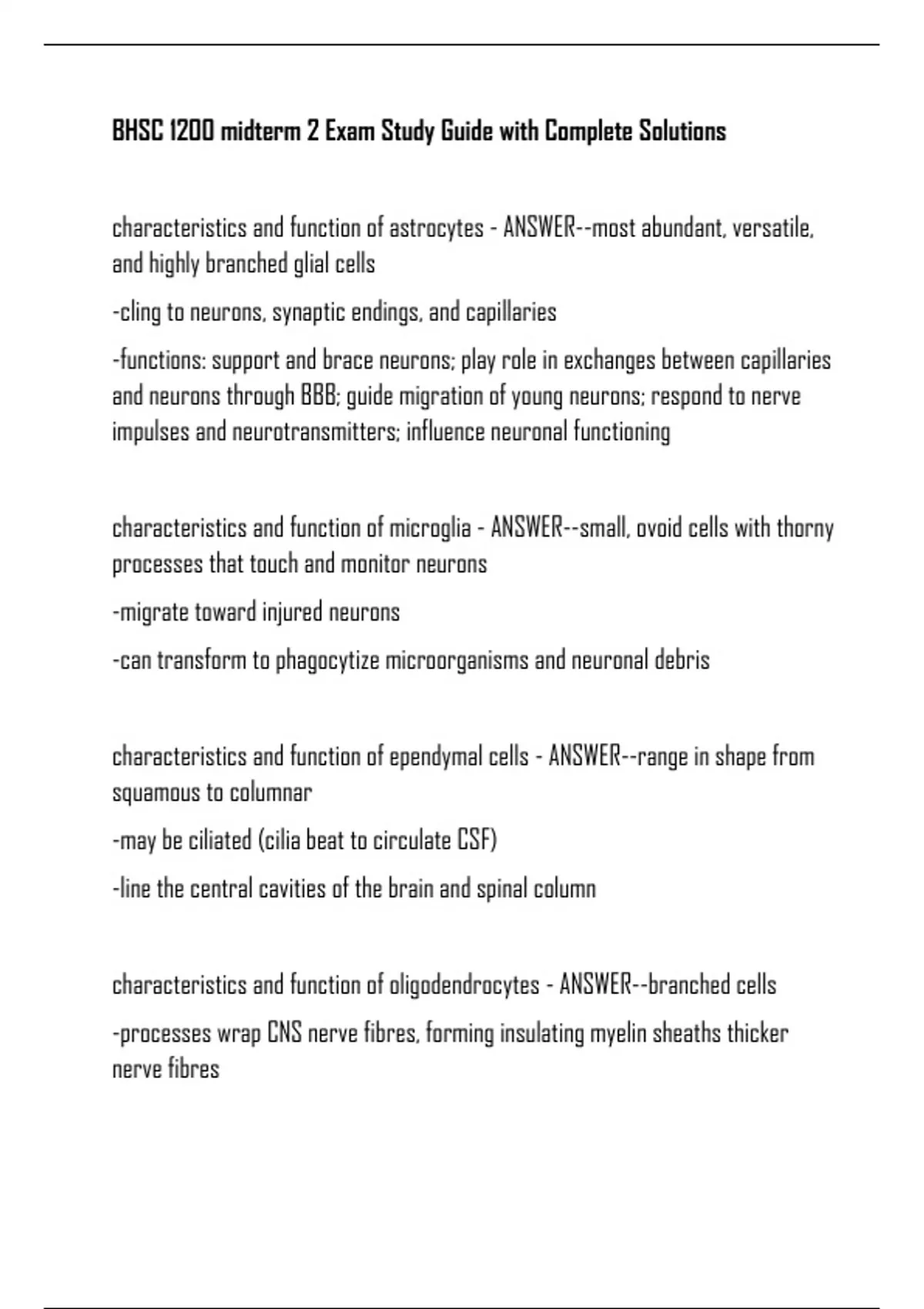 BHSC 1200 midterm 2 Exam Study Guide with Complete Solutions

characteristics and function of astrocytes - ANSWER--most abundant, versatile, and highly branched glial cells

-cling to neurons, synaptic endings, and capillaries

-functions: support and brace neurons; play role in exchanges between capillaries and neurons through BBB; guide migration of young neurons; respond to nerve impulses and neurotransmitters; influence neuronal functioning

characteristics and function of microglia - ANSWER--small, ovoid cells with thorny processes that touch and monitor neurons

-migrate toward injured neurons

-can transform to phagocytize microorganisms and neuronal debris

characteristics and function of ependymal cells - ANSWER--range in shape from squamous to columnar

-may be ciliated (cilia beat to circulate CSF)

-line the central cavities of the brain and spinal column

characteristics and function of oligodendrocytes - ANSWER--branched cells

-processes wrap CNS nerve fibres, forming insulating myelin sheaths thicker nerve fibres